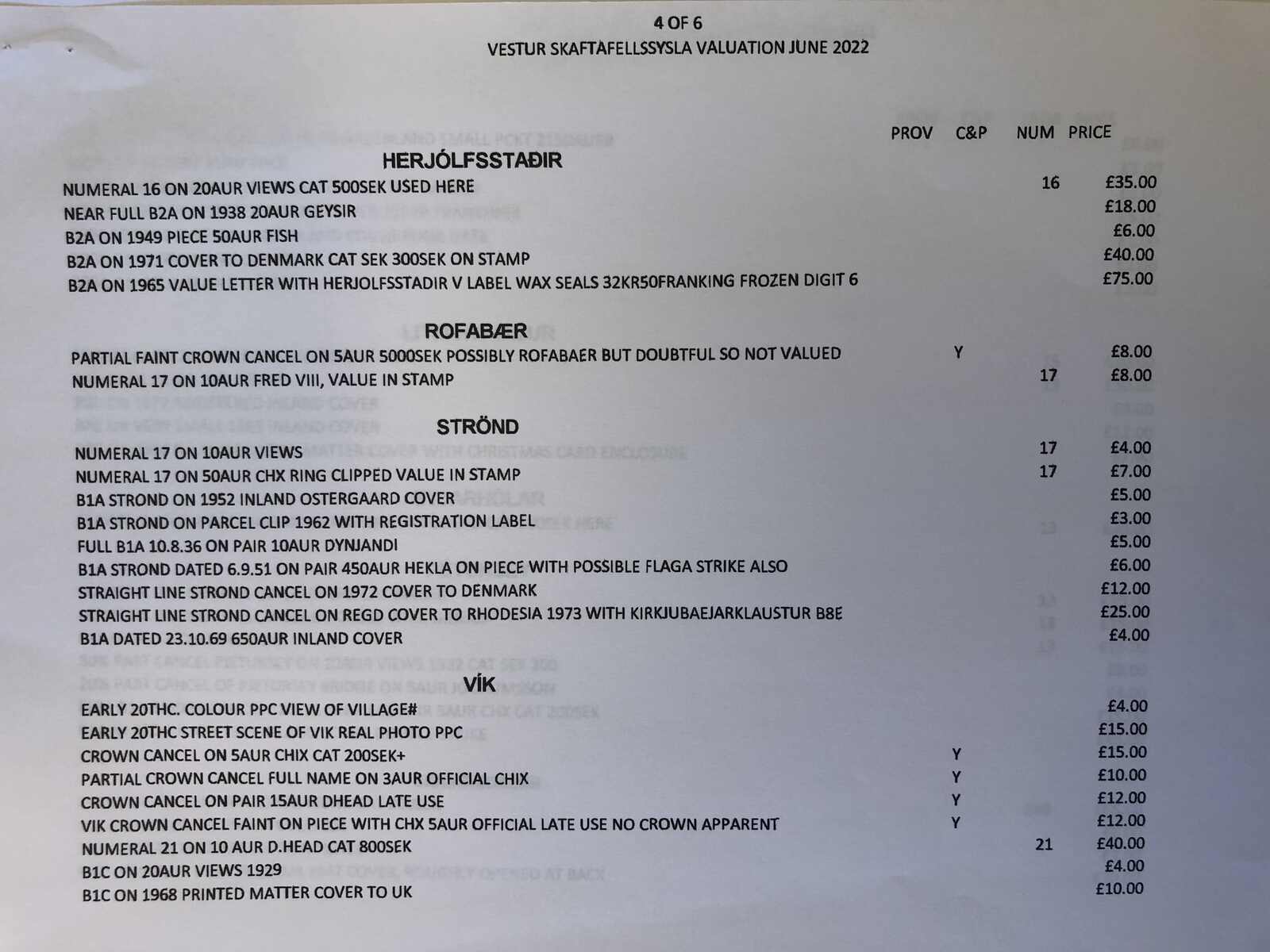 4 OF 6
VESTUR SKAFTAFELLSSYSLA VALUATION JUNE 2022

| | PROV | C&P | NUM | PRICE |
|---|---|---|---|---|
| **HERJÓLFSSTAÐIR** | | | | |
| NUMERAL 16 ON 20AUR VIEWS CAT 500SEK USED HERE | | | 16 | £35.00 |
| NEAR FULL B2A ON 1938 20AUR GEYSIR | | | | £18.00 |
| B2A ON 1949 PIECE 50AUR FISH | | | | £6.00 |
| B2A ON 1971 COVER TO DENMARK CAT SEK 300SEK ON STAMP | | | | £40.00 |
| B2A ON 1965 VALUE LETTER WITH HERJOLFSSTADIR V LABEL WAX SEALS 32KR50FRANKING FROZEN DIGIT 6 | | | | £75.00 |
| **ROFABÆR** | | | | |
| PARTIAL FAINT CROWN CANCEL ON 5AUR 5000SEK POSSIBLY ROFABAER BUT DOUBTFUL SO NOT VALUED | | Y | | £8.00 |
| NUMERAL 17 ON 10AUR FRED VIII, VALUE IN STAMP | | | 17 | £8.00 |
| **STRÖND** | | | | |
| NUMERAL 17 ON 10AUR VIEWS | | | 17 | £4.00 |
| NUMERAL 17 ON 50AUR CHX RING CLIPPED VALUE IN STAMP | | | 17 | £7.00 |
| B1A STROND ON 1952 INLAND OSTERGAARD COVER | | | | £5.00 |
| B1A STROND ON PARCEL CLIP 1962 WITH REGISTRATION LABEL | | | | £3.00 |
| FULL B1A 10.8.36 ON PAIR 10AUR DYNJANDI | | | | £5.00 |
| B1A STROND DATED 6.9.51 ON PAIR 450AUR HEKLA ON PIECE WITH POSSIBLE FLAGA STRIKE ALSO | | | | £6.00 |
| STRAIGHT LINE STROND CANCEL ON 1972 COVER TO DENMARK | | | | £12.00 |
| STRAIGHT LINE STROND CANCEL ON REGD COVER TO RHODESIA 1973 WITH KIRKJUBAEJARKLAUSTUR B8E | | | | £25.00 |
| B1A DATED 23.10.69 650AUR INLAND COVER | | | | £4.00 |
| **VÍK** | | | | |
| EARLY 20THC. COLOUR PPC VIEW OF VILLAGE# | | | | £4.00 |
| EARLY 20THC STREET SCENE OF VIK REAL PHOTO PPC | | | | £15.00 |
| CROWN CANCEL ON 5AUR CHIX CAT 200SEK+ | | Y | | £15.00 |
| PARTIAL CROWN CANCEL FULL NAME ON 3AUR OFFICIAL CHIX | | Y | | £10.00 |
| CROWN CANCEL ON PAIR 15AUR DHEAD LATE USE | | Y | | £12.00 |
| VIK CROWN CANCEL FAINT ON PIECE WITH CHX 5AUR OFFICIAL LATE USE NO CROWN APPARENT | | Y | | £12.00 |
| NUMERAL 21 ON 10 AUR D.HEAD CAT 800SEK | | | 21 | £40.00 |
| B1C ON 20AUR VIEWS 1929 | | | | £4.00 |
| B1C ON 1968 PRINTED MATTER COVER TO UK | | | | £10.00 |